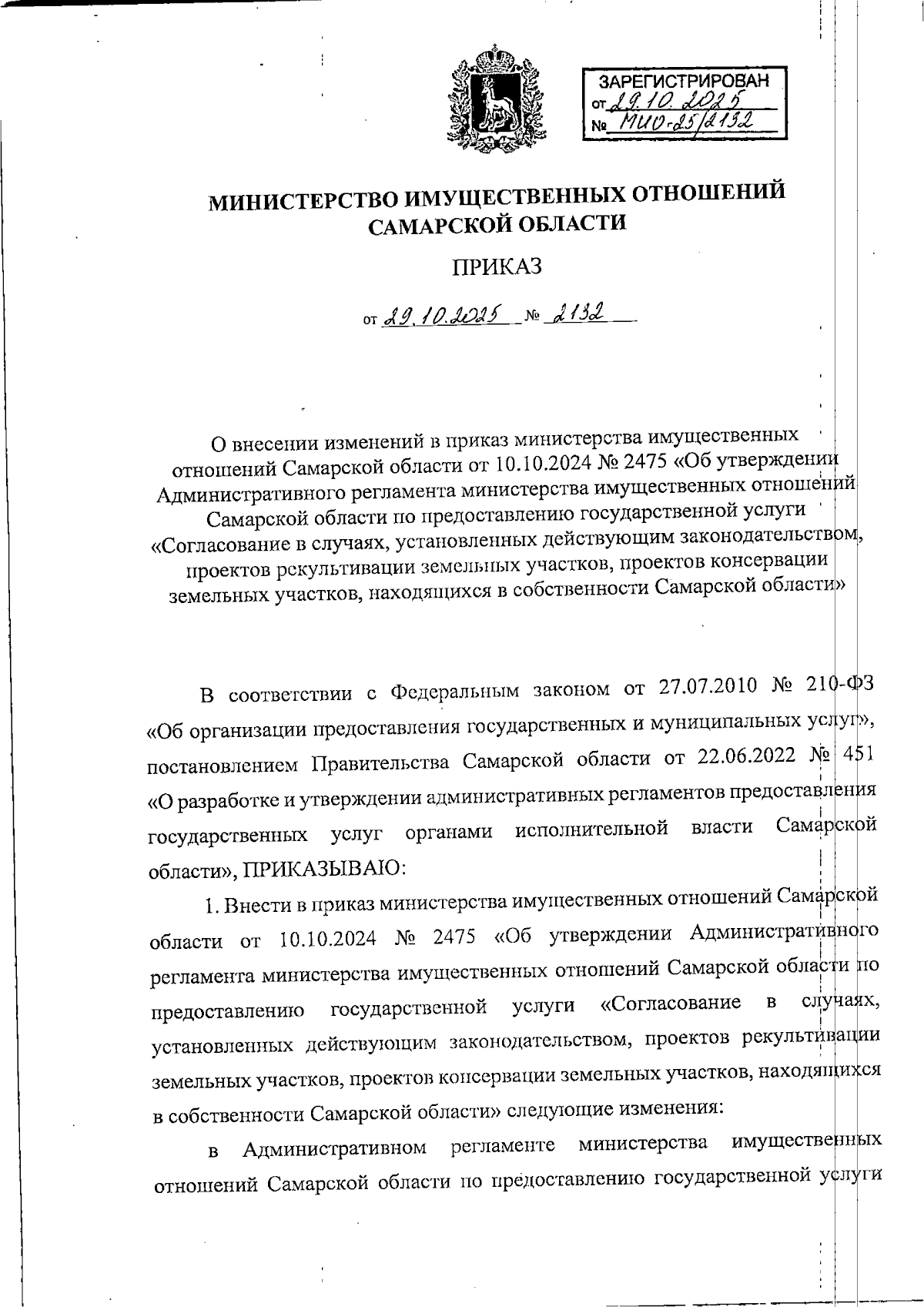 ЗАРЕГИСТРИРОВАН
от 29.10.2025
№ МИО-25/2132

МИНИСТЕРСТВО ИМУЩЕСТВЕННЫХ ОТНОШЕНИЙ САМАРСКОЙ ОБЛАСТИ

ПРИКАЗ

от 29.10.2025 № 2132

О внесении изменений в приказ министерства имущественных отношений Самарской области от 10.10.2024 № 2475 «Об утверждении Административного регламента министерства имущественных отношений Самарской области по предоставлению государственной услуги «Согласование в случаях, установленных действующим законодательством, проектов рекультивации земельных участков, проектов консервации земельных участков, находящихся в собственности Самарской области»

В соответствии с Федеральным законом от 27.07.2010 № 210-ФЗ «Об организации предоставления государственных и муниципальных услуг», постановлением Правительства Самарской области от 22.06.2022 № 451 «О разработке и утверждении административных регламентов предоставления государственных услуг органами исполнительной власти Самарской области», ПРИКАЗЫВАЮ:

1. Внести в приказ министерства имущественных отношений Самарской области от 10.10.2024 № 2475 «Об утверждении Административного регламента министерства имущественных отношений Самарской области по предоставлению государственной услуги «Согласование в случаях, установленных действующим законодательством, проектов рекультивации земельных участков, проектов консервации земельных участков, находящихся в собственности Самарской области» следующие изменения:

в Административном регламенте министерства имущественных отношений Самарской области по предоставлению государственной услуги